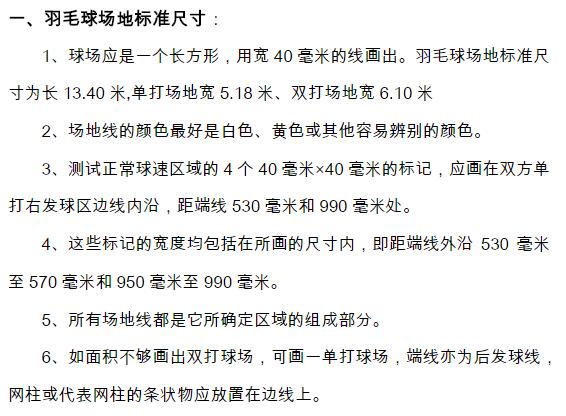 一、羽毛球场地标准尺寸：

1、球场应是一个长方形，用宽40毫米的线画出。羽毛球场地标准尺寸为长13.40米,单打场地宽5.18米、双打场地宽6.10米

2、场地线的颜色最好是白色、黄色或其他容易辨别的颜色。

3、测试正常球速区域的4个40毫米×40毫米的标记，应画在双方单打右发球区边线内沿，距端线530毫米和990毫米处。

4、这些标记的宽度均包括在所画的尺寸内，即距端线外沿530毫米至570毫米和950毫米至990毫米。

5、所有场地线都是它所确定区域的组成部分。

6、如面积不够画出双打球场，可画一单打球场，端线亦为后发球线，网柱或代表网柱的条状物应放置在边线上。